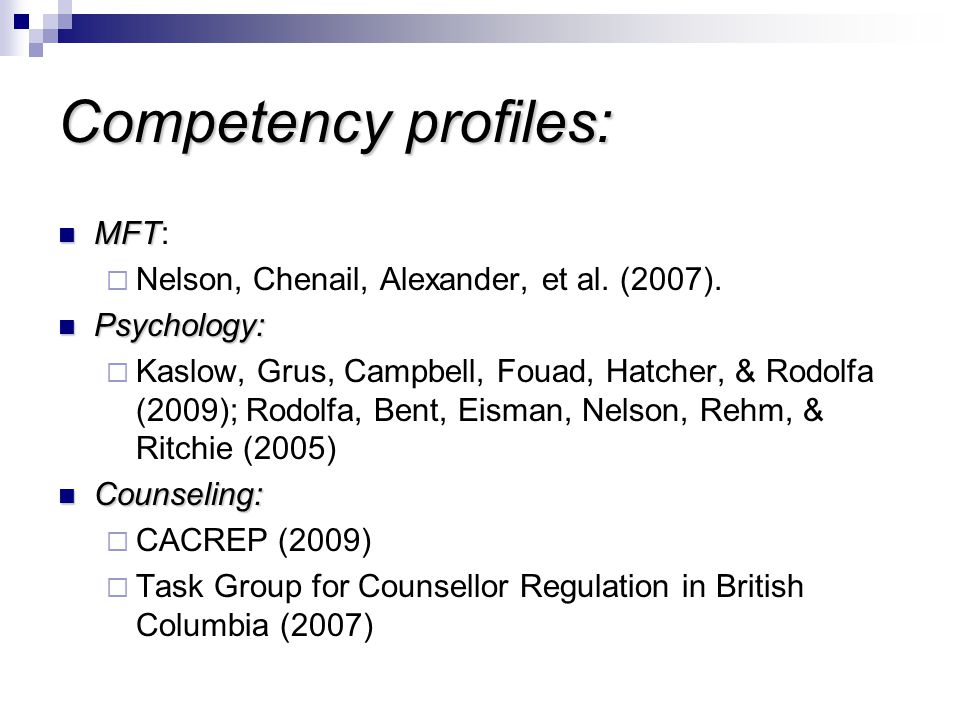 Competency profiles:

MFT:

Nelson, Chenail, Alexander, et al. (2007).

Psychology:

Kaslow, Grus, Campbell, Fouad, Hatcher, & Rodolfa (2009); Rodolfa, Bent, Eisman, Nelson, Rehm, & Ritchie (2005)

Counseling:

CACREP (2009)

Task Group for Counsellor Regulation in British Columbia (2007)